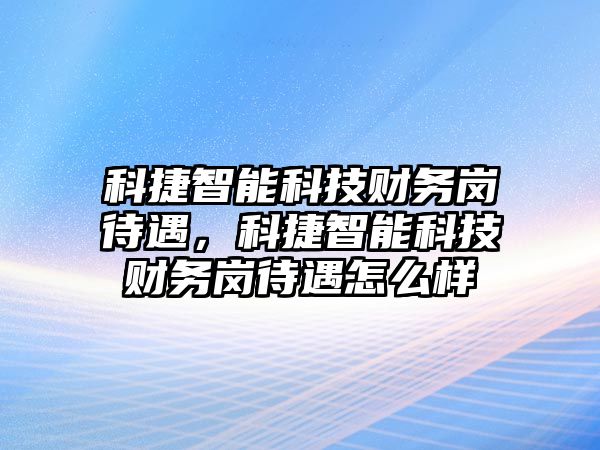 科捷智能科技财务岗待遇，科捷智能科技财务岗待遇怎么样